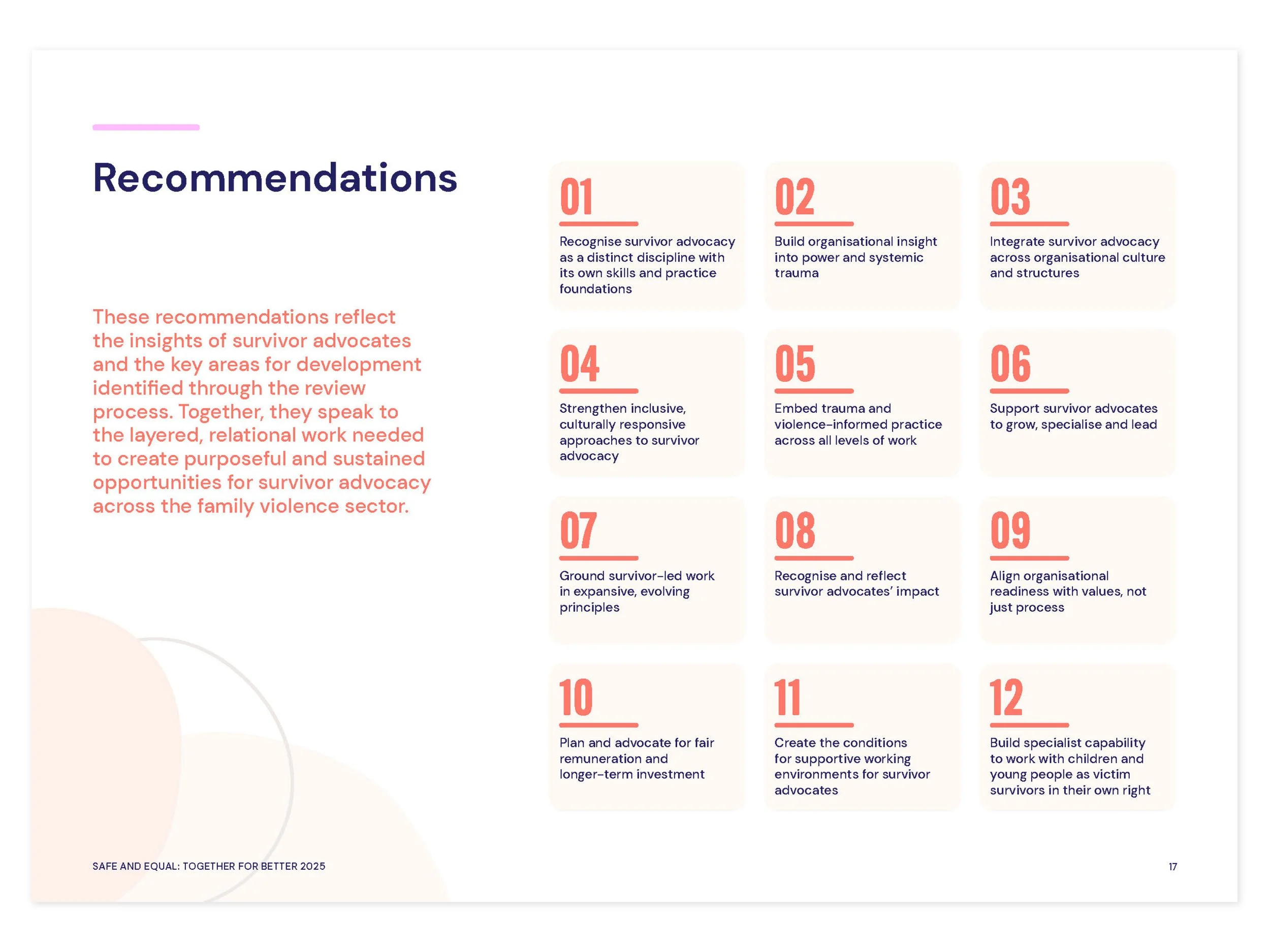 Recommendations

These recommendations reflect the insights of survivor advocates and the key areas for development identified through the review process. Together, they speak to the layered, relational work needed to create purposeful and sustained opportunities for survivor advocacy across the family violence sector.

01

Recognise survivor advocacy as a distinct discipline with its own skills and practice foundations

02

Build organisational insight into power and systemic trauma

03

Integrate survivor advocacy across organisational culture and structures

04

Strengthen inclusive, culturally responsive approaches to survivor advocacy

05

Embed trauma and violence-informed practice across all levels of work

06

Support survivor advocates to grow, specialise and lead

07

Ground survivor-led work in expansive, evolving principles

08

Recognise and reflect survivor advocates' impact

09

Align organisational readiness with values, not just process

10

Plan and advocate for fair remuneration and longer-term investment

11

Create the conditions for supportive working environments for survivor advocates

12

Build specialist capability to work with children and young people as victim survivors in their own right

SAFE AND EQUAL: TOGETHER FOR BETTER 2025

17